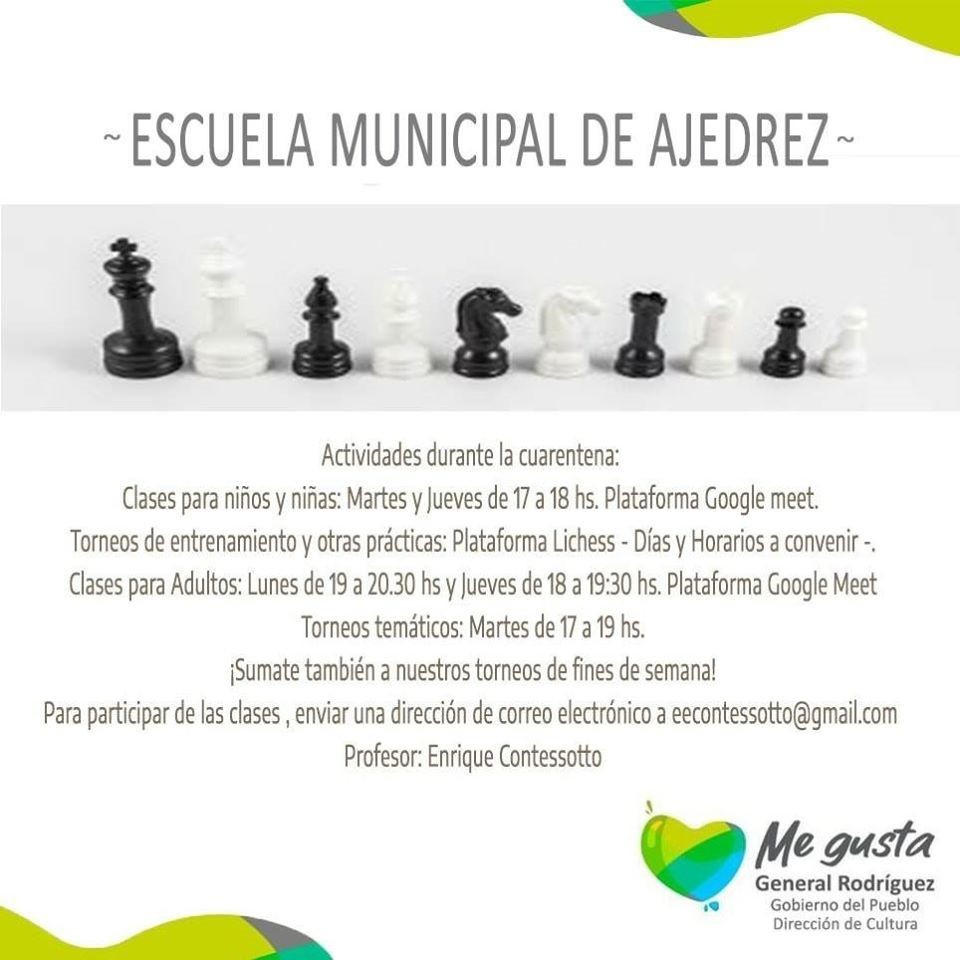 ~ ESCUELA MUNICIPAL DE AJEDREZ ~

Actividades durante la cuarentena:

Clases para niños y niñas: Martes y Jueves de 17 a 18 hs. Plataforma Google meet.

Torneos de entrenamiento y otras prácticas: Plataforma Lichess - Días y Horarios a convenir -.

Clases para Adultos: Lunes de 19 a 20.30 hs y Jueves de 18 a 19:30 hs. Plataforma Google Meet

Torneos temáticos: Martes de 17 a 19 hs.

¡Sumate también a nuestros torneos de fines de semana!

Para participar de las clases , enviar una dirección de correo electrónico a eecontessotto@gmail.com

Profesor: Enrique Contessotto

Me gusta
General Rodríguez
Gobierno del Pueblo
Dirección de Cultura